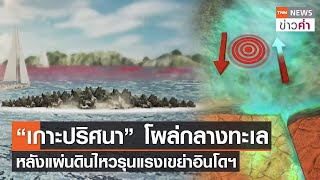 TNN NEWS
ข่าวค่ำ

“เกาะปริศนา” โผล่กลางทะเล
หลังแผ่นดินไหวรุนแรงเขย่าอินโดฯ